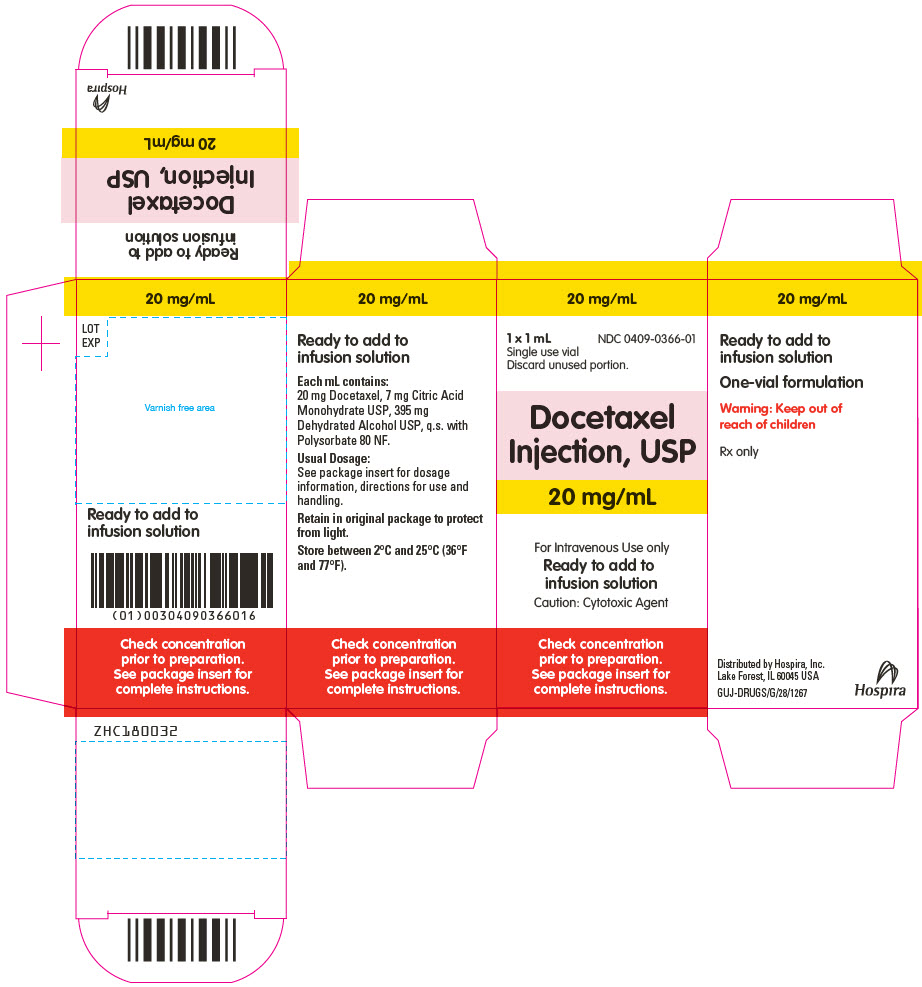 Hospira

20 mg/mL

Docetaxel Injection, USP

Ready to add to infusion solution

20 mg/mL

LOT
EXP

Varnish free area

Ready to add to infusion solution

(01)00304090366016

Check concentration prior to preparation. See package insert for complete instructions.

ZHC180032

20 mg/mL

Ready to add to infusion solution

Each mL contains:
20 mg Docetaxel, 7 mg Citric Acid Monohydrate USP, 395 mg Dehydrated Alcohol USP, q.s. with Polysorbate 80 NF.

Usual Dosage:
See package insert for dosage information, directions for use and handling.

Retain in original package to protect from light.

Store between 2°C and 25°C (36°F and 77°F).

Check concentration prior to preparation. See package insert for complete instructions.

20 mg/mL

1 x 1 mL NDC 0409-0366-01
Single use vial
Discard unused portion.

Docetaxel Injection, USP

20 mg/mL

For Intravenous Use only
Ready to add to infusion solution
Caution: Cytotoxic Agent

Check concentration prior to preparation. See package insert for complete instructions.

20 mg/mL

Ready to add to infusion solution

One-vial formulation

Warning: Keep out of reach of children

Rx only

Distributed by Hospira, Inc.
Lake Forest, IL 60045 USA
GUJ-DRUGS/G/28/1267

Hospira